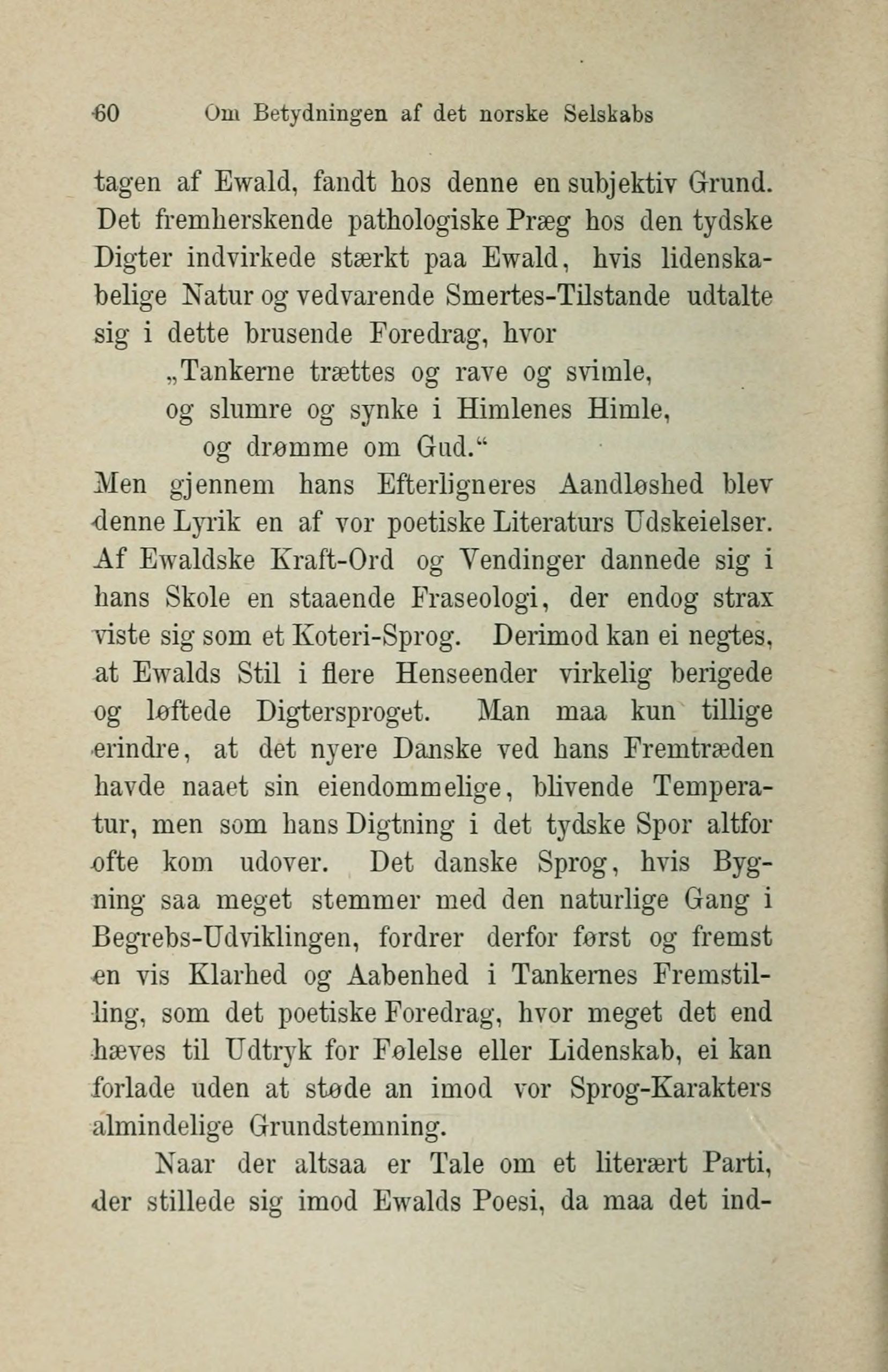 60 Om Betydningen af det norske Selskabs

tagen af Ewald, fandt hos denne en subjektiv Grund. Det fremherskende pathologiske Præg hos den tydske Digter indvirkede stærkt paa Ewald, hvis lidenskabelige Natur og vedvarende Smertes-Tilstande udtalte sig i dette brusende Foredrag, hvor

„Tankerne trættes og rave og svimle,
og slumre og synke i Himlenes Himle,
og drømme om Gud.“

Men gjennem hans Efterligneres Aandløshed blev denne Lyrik en af vor poetiske Literaturs Udskeielser. Af Ewaldske Kraft-Ord og Vendinger dannede sig i hans Skole en staaende Fraseologi, der endog strax viste sig som et Koteri-Sprog. Derimod kan ei negtes, at Ewalds Stil i flere Henseender virkelig berigede og løftede Digtersproget. Man maa kun tillige erindre, at det nyere Danske ved hans Fremtræden havde naaet sin eiendommelige, blivende Temperatur, men som hans Digtning i det tydske Spor altfor ofte kom udover. Det danske Sprog, hvis Bygning saa meget stemmer med den naturlige Gang i Begrebs-Udviklingen, fordrer derfor først og fremst en vis Klarhed og Aabenhed i Tankernes Fremstilling, som det poetiske Foredrag, hvor meget det end hæves til Udtryk for Følelse eller Lidenskab, ei kan forlade uden at støde an imod vor Sprog-Karakters almindelige Grundstemning.

Naar der altsaa er Tale om et literært Parti, der stillede sig imod Ewalds Poesi, da maa det ind-